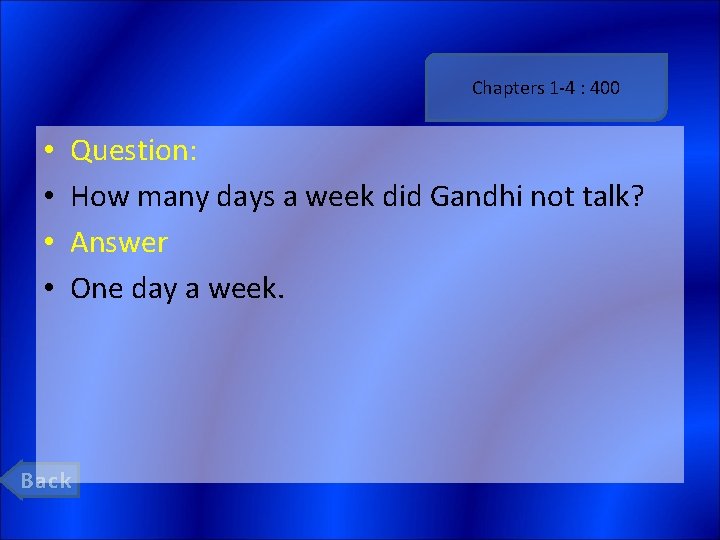 Chapters 1-4 : 400

• Question:
• How many days a week did Gandhi not talk?
• Answer
• One day a week.

Back